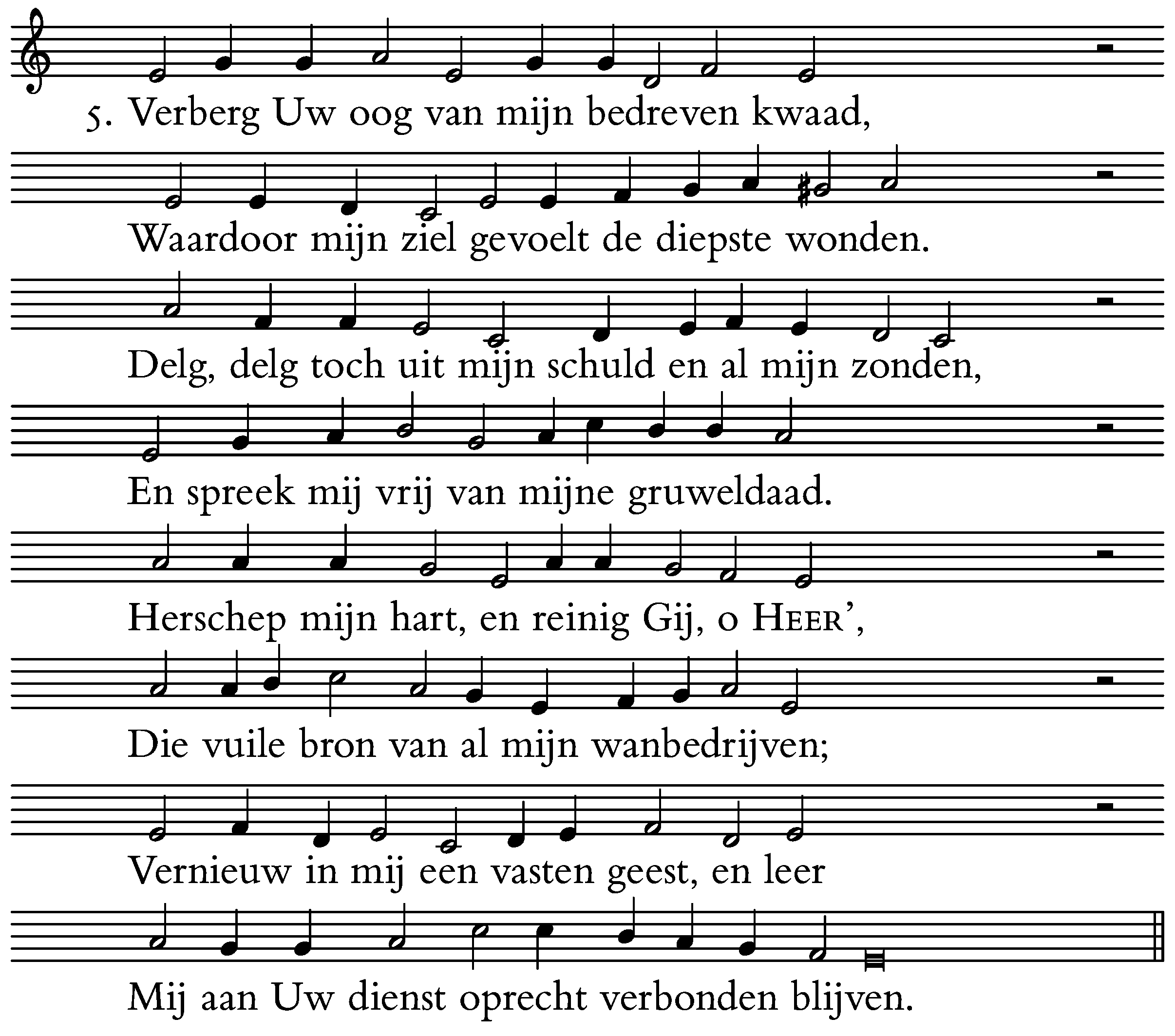 5. Verberg Uw oog van mijn bedreven kwaad,

Waardoor mijn ziel gevoelt de diepste wonden.

Delg, delg toch uit mijn schuld en al mijn zonden,

En spreek mij vrij van mijne gruweldaad.

Herschep mijn hart, en reinig Gij, o HEER',

Die vuile bron van al mijn wanbedrijven;

Vernieuw in mij een vasten geest, en leer

Mij aan Uw dienst oprecht verbonden blijven.